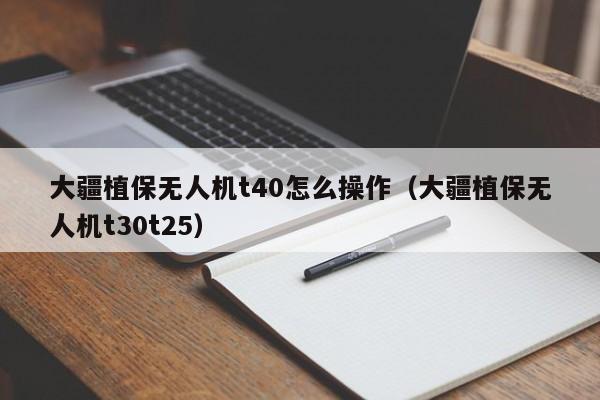 大疆植保无人机t40怎么操作（大疆植保无人机t30t25）